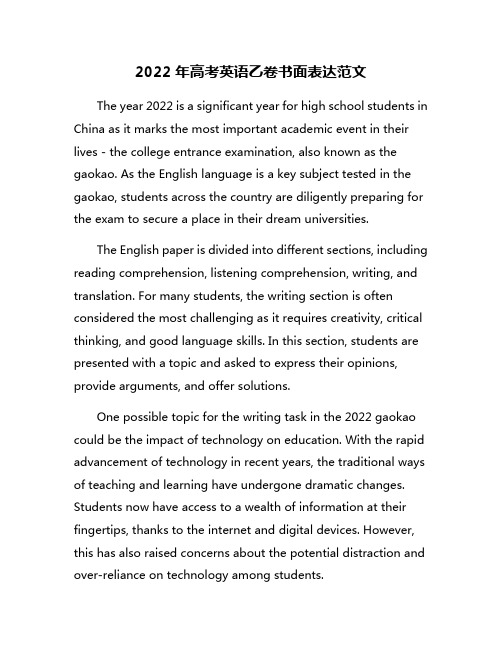 2022 年高考英语乙卷书面表达范文

The year 2022 is a significant year for high school students in China as it marks the most important academic event in their lives - the college entrance examination, also known as the gaokao. As the English language is a key subject tested in the gaokao, students across the country are diligently preparing for the exam to secure a place in their dream universities.

The English paper is divided into different sections, including reading comprehension, listening comprehension, writing, and translation. For many students, the writing section is often considered the most challenging as it requires creativity, critical thinking, and good language skills. In this section, students are presented with a topic and asked to express their opinions, provide arguments, and offer solutions.

One possible topic for the writing task in the 2022 gaokao could be the impact of technology on education. With the rapid advancement of technology in recent years, the traditional ways of teaching and learning have undergone dramatic changes. Students now have access to a wealth of information at their fingertips, thanks to the internet and digital devices. However, this has also raised concerns about the potential distraction and over-reliance on technology among students.